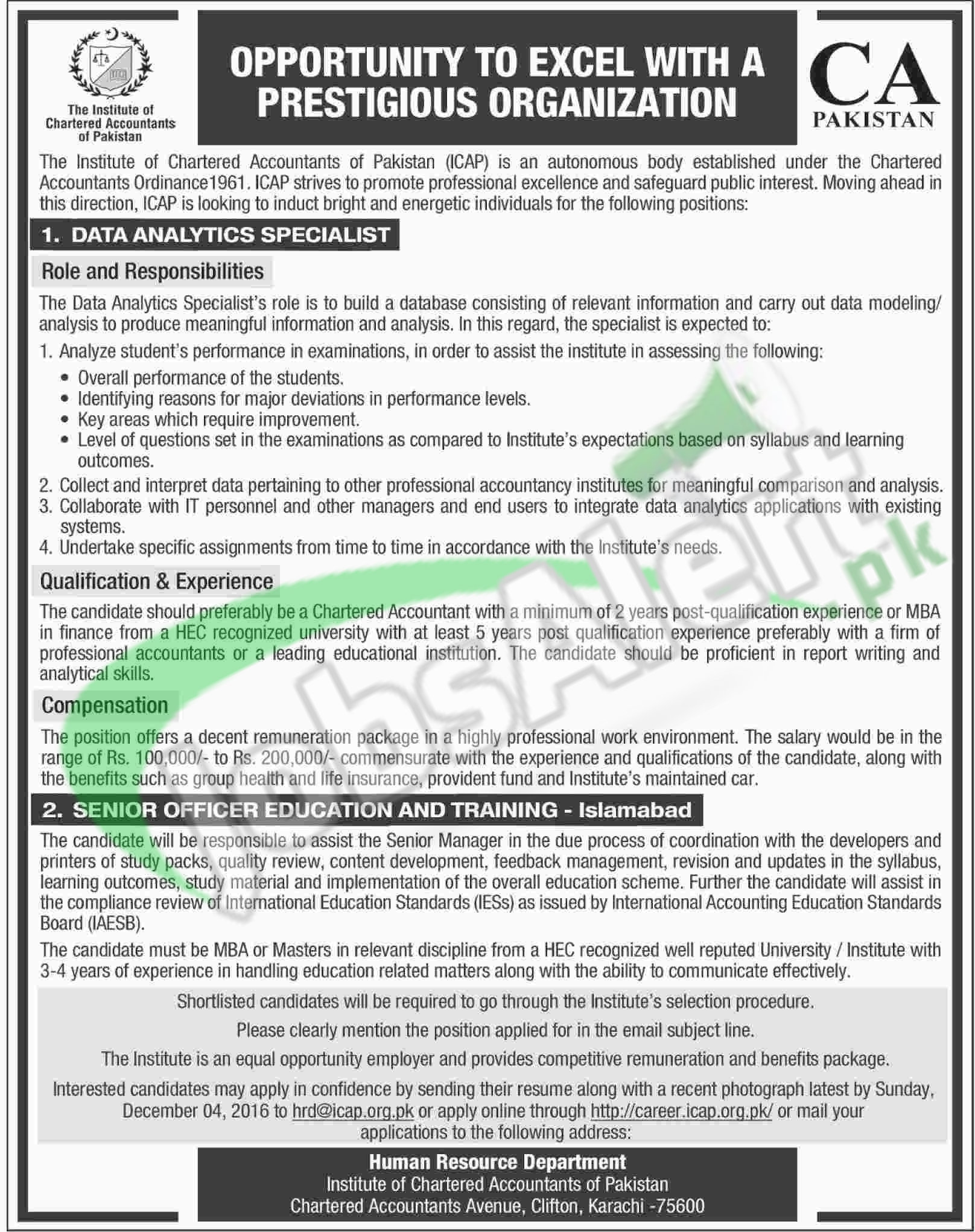 The Institute of Chartered Accountants of Pakistan

OPPORTUNITY TO EXCEL WITH A PRESTIGIOUS ORGANIZATION

CA PAKISTAN

The Institute of Chartered Accountants of Pakistan (ICAP) is an autonomous body established under the Chartered Accountants Ordinance1961. ICAP strives to promote professional excellence and safeguard public interest. Moving ahead in this direction, ICAP is looking to induct bright and energetic individuals for the following positions:

1. DATA ANALYTICS SPECIALIST

Role and Responsibilities

The Data Analytics Specialist's role is to build a database consisting of relevant information and carry out data modeling/ analysis to produce meaningful information and analysis. In this regard, the specialist is expected to:

1. Analyze student's performance in examinations, in order to assist the institute in assessing the following:
• Overall performance of the students.
• Identifying reasons for major deviations in performance levels.
• Key areas which require improvement.
• Level of questions set in the examinations as compared to Institute's expectations based on syllabus and learning outcomes.
2. Collect and interpret data pertaining to other professional accountancy institutes for meaningful comparison and analysis.
3. Collaborate with IT personnel and other managers and end users to integrate data analytics applications with existing systems.
4. Undertake specific assignments from time to time in accordance with the Institute's needs.

Qualification & Experience

The candidate should preferably be a Chartered Accountant with a minimum of 2 years post-qualification experience or MBA in finance from a HEC recognized university with at least 5 years post qualification experience preferably with a firm of professional accountants or a leading educational institution. The candidate should be proficient in report writing and analytical skills.

Compensation

The position offers a decent remuneration package in a highly professional work environment. The salary would be in the range of Rs. 100,000/- to Rs. 200,000/- commensurate with the experience and qualifications of the candidate, along with the benefits such as group health and life insurance, provident fund and Institute's maintained car.

2. SENIOR OFFICER EDUCATION AND TRAINING - Islamabad

The candidate will be responsible to assist the Senior Manager in the due process of coordination with the developers and printers of study packs, quality review, content development, feedback management, revision and updates in the syllabus, learning outcomes, study material and implementation of the overall education scheme. Further the candidate will assist in the compliance review of International Education Standards (IESs) as issued by International Accounting Education Standards Board (IAESB).

The candidate must be MBA or Masters in relevant discipline from a HEC recognized well reputed University / Institute with 3-4 years of experience in handling education related matters along with the ability to communicate effectively.

Shortlisted candidates will be required to go through the Institute's selection procedure.

Please clearly mention the position applied for in the email subject line.

The Institute is an equal opportunity employer and provides competitive remuneration and benefits package.

Interested candidates may apply in confidence by sending their resume along with a recent photograph latest by Sunday, December 04, 2016 to hrd@icap.org.pk or apply online through http://career.icap.org.pk/ or mail your applications to the following address:

Human Resource Department
Institute of Chartered Accountants of Pakistan
Chartered Accountants Avenue, Clifton, Karachi -75600

JobsAlert.pk